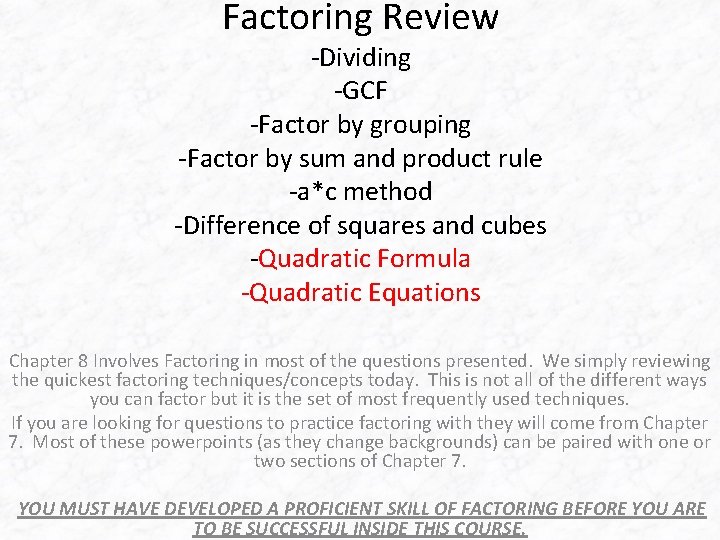 Factoring Review

-Dividing
-GCF
-Factor by grouping
-Factor by sum and product rule
-a*c method
-Difference of squares and cubes
-Quadratic Formula
-Quadratic Equations

Chapter 8 Involves Factoring in most of the questions presented. We simply reviewing the quickest factoring techniques/concepts today. This is not all of the different ways you can factor but it is the set of most frequently used techniques.

If you are looking for questions to practice factoring with they will come from Chapter 7. Most of these powerpoints (as they change backgrounds) can be paired with one or two sections of Chapter 7.

YOU MUST HAVE DEVELOPED A PROFICIENT SKILL OF FACTORING BEFORE YOU ARE TO BE SUCCESSFUL INSIDE THIS COURSE.